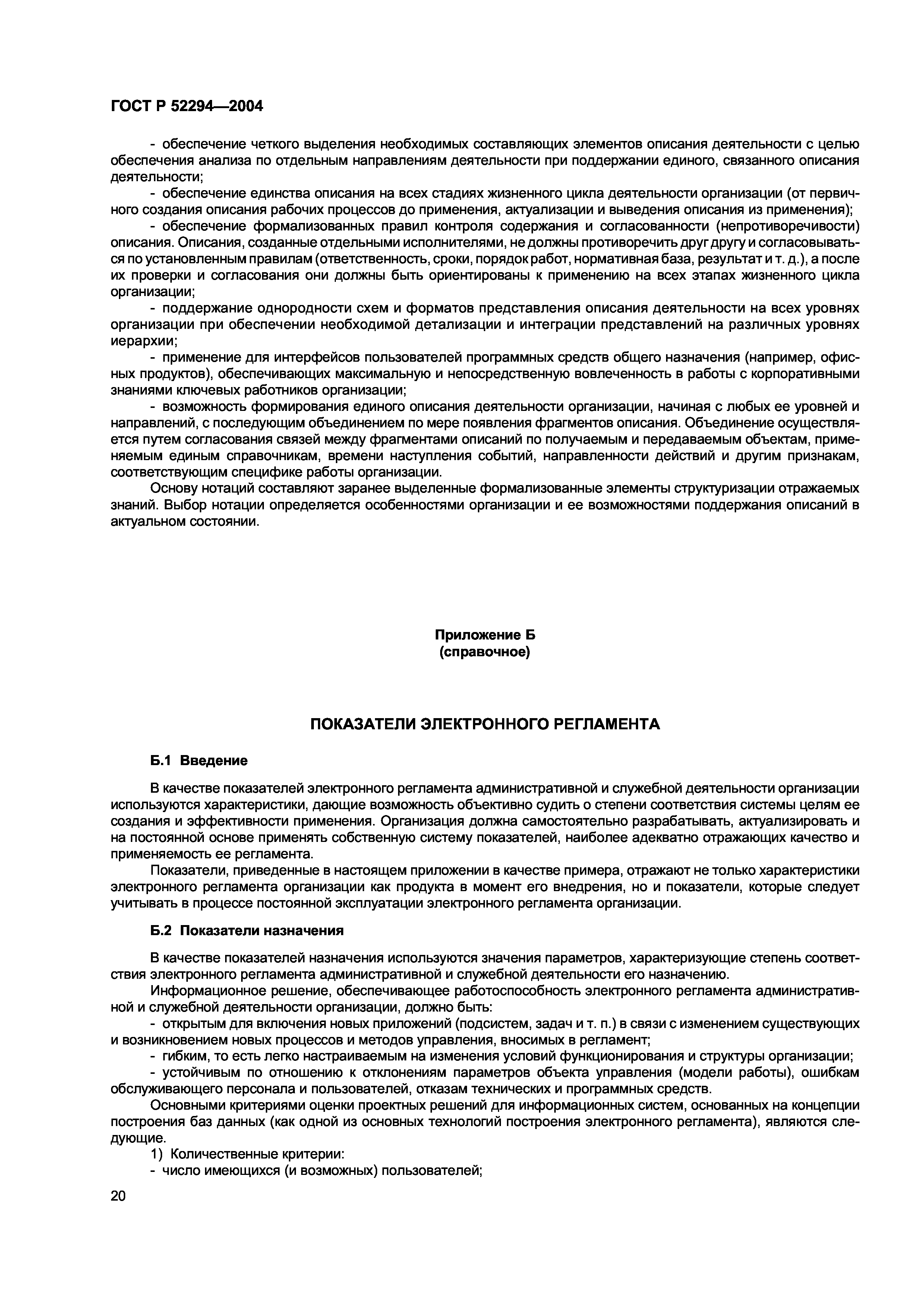 ГОСТ Р 52294—2004

- обеспечение четкого выделения необходимых составляющих элементов описания деятельности с целью обеспечения анализа по отдельным направлениям деятельности при поддержании единого, связанного описания деятельности;

- обеспечение единства описания на всех стадиях жизненного цикла деятельности организации (от первичного создания описания рабочих процессов до применения, актуализации и выведения описания из применения);

- обеспечение формализованных правил контроля содержания и согласованности (непротиворечивости) описания. Описания, созданные отдельными исполнителями, не должны противоречить друг другу и согласовываться по установленным правилам (ответственность, сроки, порядок работ, нормативная база, результат и т. д.), а после их проверки и согласования они должны быть ориентированы к применению на всех этапах жизненного цикла организации;

- поддержание однородности схем и форматов представления описания деятельности на всех уровнях организации при обеспечении необходимой детализации и интеграции представлений на различных уровнях иерархии;

- применение для интерфейсов пользователей программных средств общего назначения (например, офисных продуктов), обеспечивающих максимальную и непосредственную вовлеченность в работы с корпоративными знаниями ключевых работников организации;

- возможность формирования единого описания деятельности организации, начиная с любых ее уровней и направлений, с последующим объединением по мере появления фрагментов описания. Объединение осуществляется путем согласования связей между фрагментами описаний по получаемым и передаваемым объектам, применяемым единым справочникам, времени наступления событий, направленности действий и другим признакам, соответствующим специфике работы организации.

Основу нотаций составляют заранее выделенные формализованные элементы структуризации отражаемых знаний. Выбор нотации определяется особенностями организации и ее возможностями поддержания описаний в актуальном состоянии.

Приложение Б
(справочное)

ПОКАЗАТЕЛИ ЭЛЕКТРОННОГО РЕГЛАМЕНТА

Б.1 Введение

В качестве показателей электронного регламента административной и служебной деятельности организации используются характеристики, дающие возможность объективно судить о степени соответствия системы целям ее создания и эффективности применения. Организация должна самостоятельно разрабатывать, актуализировать и на постоянной основе применять собственную систему показателей, наиболее адекватно отражающих качество и применяемость ее регламента.

Показатели, приведенные в настоящем приложении в качестве примера, отражают не только характеристики электронного регламента организации как продукта в момент его внедрения, но и показатели, которые следует учитывать в процессе постоянной эксплуатации электронного регламента организации.

Б.2 Показатели назначения

В качестве показателей назначения используются значения параметров, характеризующие степень соответствия электронного регламента административной и служебной деятельности его назначению.

Информационное решение, обеспечивающее работоспособность электронного регламента административной и служебной деятельности организации, должно быть:

- открытым для включения новых приложений (подсистем, задач и т. п.) в связи с изменением существующих и возникновением новых процессов и методов управления, вносимых в регламент;

- гибким, то есть легко настраиваемым на изменения условий функционирования и структуры организации;

- устойчивым по отношению к отклонениям параметров объекта управления (модели работы), ошибкам обслуживающего персонала и пользователей, отказам технических и программных средств.

Основными критериями оценки проектных решений для информационных систем, основанных на концепции построения баз данных (как одной из основных технологий построения электронного регламента), являются следующие.

1) Количественные критерии:

- число имеющихся (и возможных) пользователей;

20